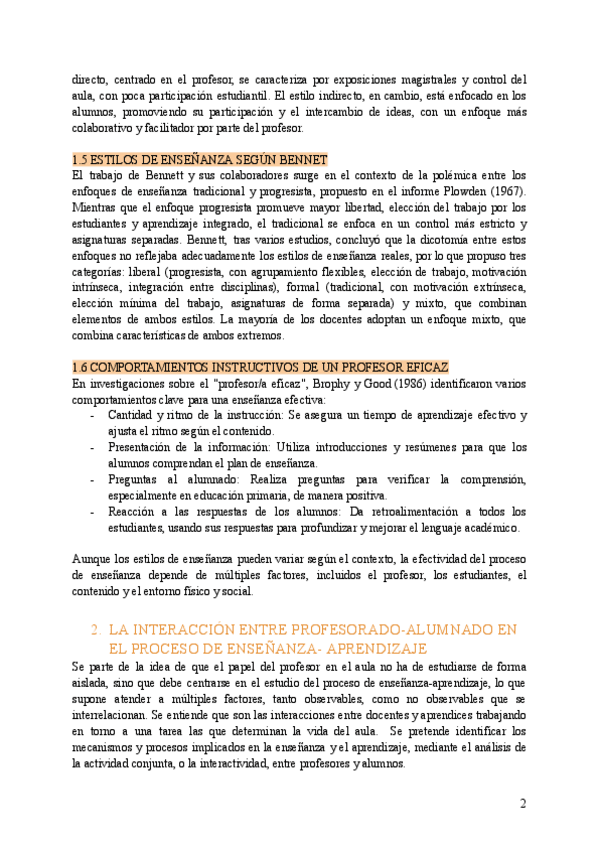 directo, centrado en el profesor, se caracteriza por exposiciones magistrales y control del aula, con poca participación estudiantil. El estilo indirecto, en cambio, está enfocado en los alumnos, promoviendo su participación y el intercambio de ideas, con un enfoque más colaborativo y facilitador por parte del profesor.

1.5 ESTILOS DE ENSEÑANZA SEGÚN BENNET
El trabajo de Bennett y sus colaboradores surge en el contexto de la polémica entre los enfoques de enseñanza tradicional y progresista, propuesto en el informe Plowden (1967). Mientras que el enfoque progresista promueve mayor libertad, elección del trabajo por los estudiantes y aprendizaje integrado, el tradicional se enfoca en un control más estricto y asignaturas separadas. Bennett, tras varios estudios, concluyó que la dicotomía entre estos enfoques no reflejaba adecuadamente los estilos de enseñanza reales, por lo que propuso tres categorías: liberal (progresista, con agrupamiento flexibles, elección de trabajo, motivación intrínseca, integración entre disciplinas), formal (tradicional, con motivación extrínseca, elección mínima del trabajo, asignaturas de forma separada) y mixto, que combinan elementos de ambos estilos. La mayoría de los docentes adoptan un enfoque mixto, que combina características de ambos extremos.

1.6 COMPORTAMIENTOS INSTRUCTIVOS DE UN PROFESOR EFICAZ
En investigaciones sobre el "profesor/a eficaz", Brophy y Good (1986) identificaron varios comportamientos clave para una enseñanza efectiva:
- Cantidad y ritmo de la instrucción: Se asegura un tiempo de aprendizaje efectivo y ajusta el ritmo según el contenido.
- Presentación de la información: Utiliza introducciones y resúmenes para que los alumnos comprendan el plan de enseñanza.
- Preguntas al alumnado: Realiza preguntas para verificar la comprensión, especialmente en educación primaria, de manera positiva.
- Reacción a las respuestas de los alumnos: Da retroalimentación a todos los estudiantes, usando sus respuestas para profundizar y mejorar el lenguaje académico.

Aunque los estilos de enseñanza pueden variar según el contexto, la efectividad del proceso de enseñanza depende de múltiples factores, incluidos el profesor, los estudiantes, el contenido y el entorno físico y social.

2. LA INTERACCIÓN ENTRE PROFESORADO-ALUMNADO EN EL PROCESO DE ENSEÑANZA- APRENDIZAJE
Se parte de la idea de que el papel del profesor en el aula no ha de estudiarse de forma aislada, sino que debe centrarse en el estudio del proceso de enseñanza-aprendizaje, lo que supone atender a múltiples factores, tanto observables, como no observables que se interrelacionan. Se entiende que son las interacciones entre docentes y aprendices trabajando en torno a una tarea las que determinan la vida del aula. Se pretende identificar los mecanismos y procesos implicados en la enseñanza y el aprendizaje, mediante el análisis de la actividad conjunta, o la interactividad, entre profesores y alumnos.

2